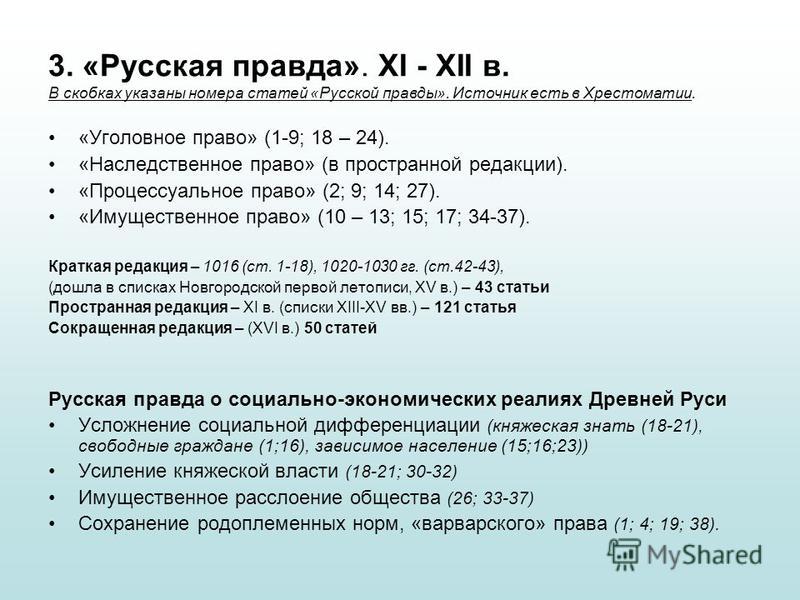 3. «Русская правда». XI - XII в.
В скобках указаны номера статей «Русской правды». Источник есть в Хрестоматии.

• «Уголовное право» (1-9; 18 – 24).
• «Наследственное право» (в пространной редакции).
• «Процессуальное право» (2; 9; 14; 27).
• «Имущественное право» (10 – 13; 15; 17; 34-37).

Краткая редакция – 1016 (ст. 1-18), 1020-1030 гг. (ст.42-43), (дошла в списках Новгородской первой летописи, XV в.) – 43 статьи
Пространная редакция – XI в. (списки XIII-XV вв.) – 121 статья
Сокращенная редакция – (XVI в.) 50 статей

Русская правда о социально-экономических реалиях Древней Руси
• Усложнение социальной дифференциации (княжеская знать (18-21), свободные граждане (1;16), зависимое население (15;16;23))
• Усиление княжеской власти (18-21; 30-32)
• Имущественное расслоение общества (26; 33-37)
• Сохранение родоплеменных норм, «варварского» права (1; 4; 19; 38).

MyShared